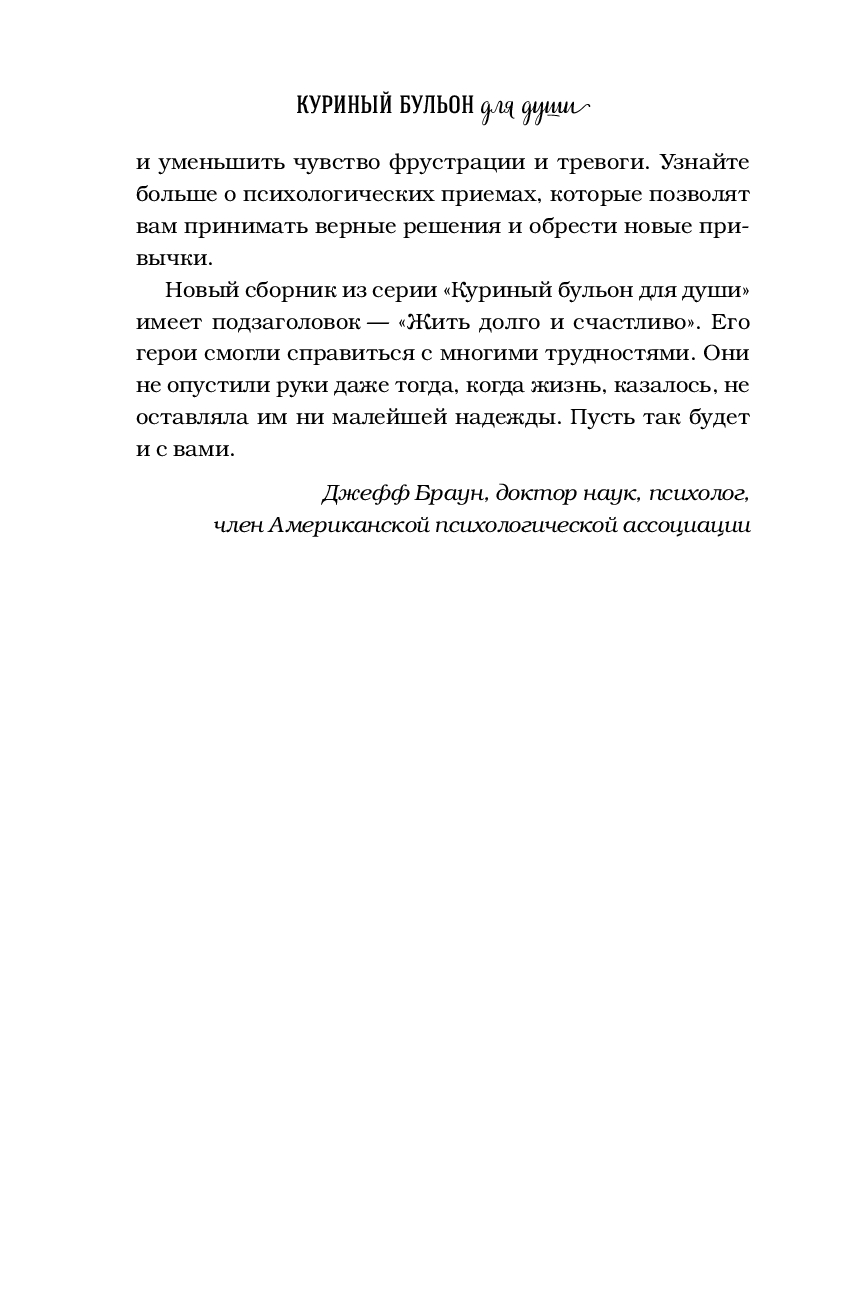 КУРИНЫЙ БУЛЬОН для души

и уменьшить чувство фрустрации и тревоги. Узнайте больше о психологических приемах, которые позволят вам принимать верные решения и обрести новые привычки.

Новый сборник из серии «Куриный бульон для души» имеет подзаголовок — «Жить долго и счастливо». Его герои смогли справиться с многими трудностями. Они не опустили руки даже тогда, когда жизнь, казалось, не оставляла им ни малейшей надежды. Пусть так будет и с вами.

Джефф Браун, доктор наук, психолог,
член Американской психологической ассоциации